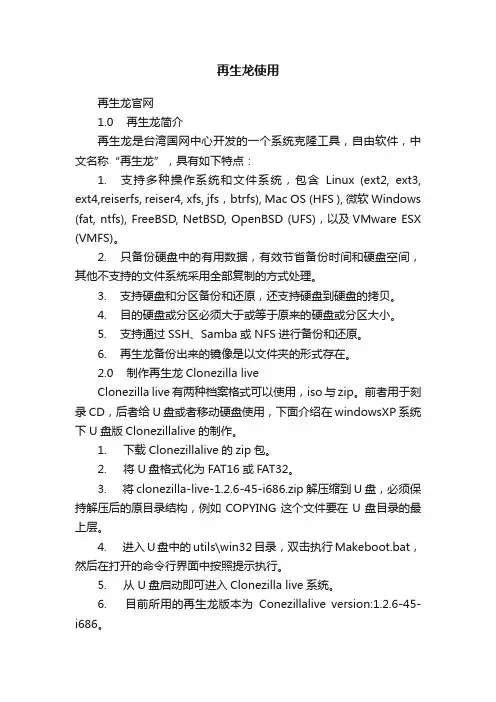 再生龙使用

再生龙官网

1.0　再生龙简介

再生龙是台湾国网中心开发的一个系统克隆工具，自由软件，中文名称“再生龙”，具有如下特点：

1.　支持多种操作系统和文件系统，包含 Linux (ext2, ext3, ext4,reiserfs, reiser4, xfs, jfs，btrfs), Mac OS (HFS ), 微软 Windows (fat, ntfs), FreeBSD, NetBSD, OpenBSD (UFS)，以及 VMware ESX (VMFS)。

2.　只备份硬盘中的有用数据，有效节省备份时间和硬盘空间，其他不支持的文件系统采用全部复制的方式处理。

3.　支持硬盘和分区备份和还原，还支持硬盘到硬盘的拷贝。

4.　目的硬盘或分区必须大于或等于原来的硬盘或分区大小。

5.　支持通过 SSH、Samba 或 NFS 进行备份和还原。

6.　再生龙备份出来的镜像是以文件夹的形式存在。

2.0　制作再生龙 Clonezilla live

Clonezilla live 有两种档案格式可以使用，iso 与 zip。前者用于刻录 CD，后者给 U 盘或者移动硬盘使用，下面介绍在 windowsXP 系统下 U 盘版 Clonezillalive 的制作。

1.　下载 Clonezillalive 的 zip 包。

2.　将 U 盘格式化为 FAT16 或 FAT32。

3.　将 clonezilla-live-1.2.6-45-i686.zip 解压缩到 U 盘，必须保持解压后的原目录结构，例如 COPYING 这个文件要在 U 盘目录的最上层。

4.　进入 U 盘中的 utils\win32 目录，双击执行 Makeboot.bat，然后在打开的命令行界面中按照提示执行。

5.　从 U 盘启动即可进入 Clonezilla live 系统。

6.　目前所用的再生龙版本为 Conezillalive version:1.2.6-45-i686。